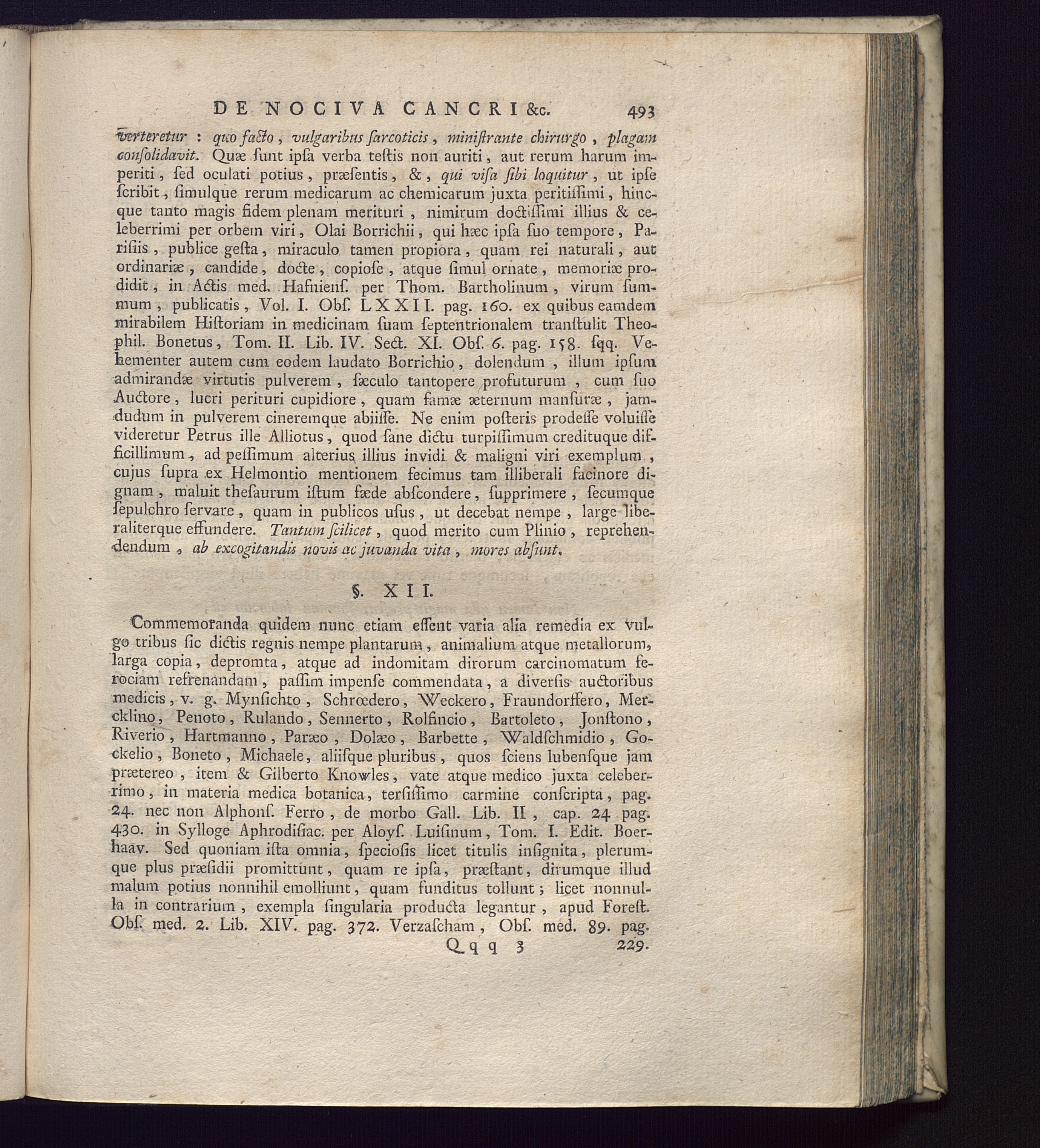 DE NOCIVA CANCRI &c. 493

verteretur : quo facto, vulgaribus ſarcoticis, miniſtrante chirurgo, plagam conſolidavit. Quæ ſunt ipſa verba teſtis non auriti, aut rerum harum imperiti, ſed oculati potius, præſentis, &, qui viſa ſibi loquitur, ut ipſe ſcribit, ſimulque rerum medicarum ac chemicarum juxta peritiſſimi, hincque tanto magis fidem plenam merituri, nimirum doctiſſimi illius & celeberrimi per orbem viri, Olai Borrichii, qui hæc ipſa ſuo tempore, Pariſiis, publice geſta, miraculo tamen propiora, quam rei naturali, aut ordinariæ, candide, docte, copioſe, atque ſimul ornate, memoriæ prodidit, in Actis med. Hafnienſ. per Thom. Bartholinum, virum ſummum, publicatis, Vol. I. Obſ. LXXII. pag. 160. ex quibus eamdem mirabilem Hiſtoriam in medicinam ſuam ſeptentrionalem tranſtulit Theophil. Bonetus, Tom. II. Lib. IV. Sect. XI. Obſ. 6. pag. 158. ſqq. Vehementer autem cum eodem laudato Borrichio, dolendum, illum ipſum admirandæ virtutis pulverem, ſæculo tantopere profuturum, cum ſuo Auctore, lucri perituri cupidiore, quam famæ æternum manſuræ, jamdudum in pulverem cineremque abiiſſe. Ne enim poſteris prodeſſe voluiſſe videretur Petrus ille Alliotus, quod ſane dictu turpiſſimum credituque difficillimum, ad peſſimum alterius illius invidi & maligni viri exemplum, cujus ſupra ex Helmontio mentionem fecimus tam illiberali facinore dignam, maluit theſaurum iſtum fæde abſcondere, ſupprimere, ſecumque ſepulchro ſervare, quam in publicos uſus, ut decebat nempe, large liberaliterque effundere. Tantum ſcilicet, quod merito cum Plinio, reprehendendum, ab excogitandis novis ac juvanda vita, mores abſunt.

§. XII.

Commemoranda quidem nunc etiam eſſent varia alia remedia ex vulgo tribus ſic dictis regnis nempe plantarum, animalium atque metallorum, larga copia, depromta, atque ad indomitam dirorum carcinomatum ferociam refrenandam, paſſim impenſe commendata, a diverſis auctoribus medicis, v. g. Mynſichto, Schrœdero, Weckero, Fraundorffero, Mercklino, Penoto, Rulando, Sennerto, Rolfincio, Bartoleto, Jonſtono, Riverio, Hartmanno, Paræo, Dolæo, Barbette, Waldſchmidio, Gockelio, Boneto, Michaele, aliiſque pluribus, quos ſciens lubenſque jam prætereo, item & Gilberto Knowles, vate atque medico juxta celeberrimo, in materia medica botanica, terſiſſimo carmine conſcripta, pag. 24. nec non Alphonſ. Ferro, de morbo Gall. Lib. II, cap. 24 pag. 430. in Sylloge Aphrodiſiac. per Aloyſ. Luiſinum, Tom. I. Edit. Boerhaav. Sed quoniam iſta omnia, ſpecioſis licet titulis inſignita, plerumque plus præſidii promittunt, quam re ipſa, præſtant, dirumque illud malum potius nonnihil emolliunt, quam funditus tollunt; licet nonnulla in contrarium, exempla ſingularia producta legantur, apud Foreſt. Obſ. med. 2. Lib. XIV. pag. 372. Verzaſcham, Obſ. med. 89. pag.

Qqq 3 229.